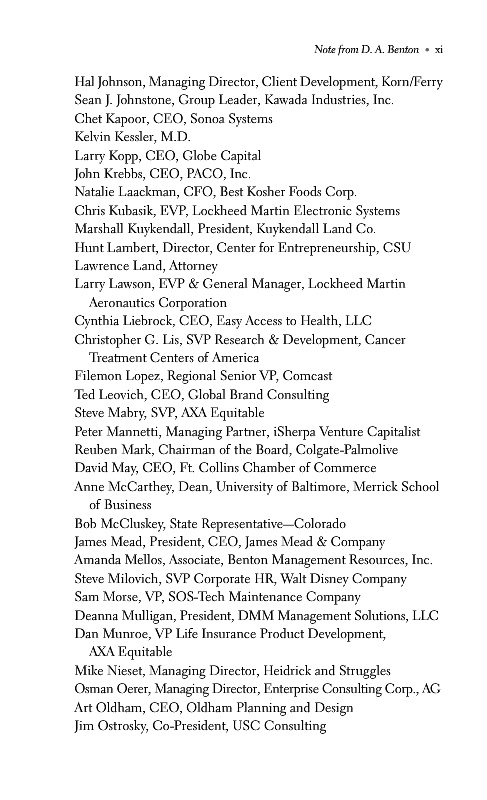 Note from D. A. Benton • xi

Hal Johnson, Managing Director, Client Development, Korn/Ferry
Sean J. Johnstone, Group Leader, Kawada Industries, Inc.
Chet Kapoor, CEO, Sonoa Systems
Kelvin Kessler, M.D.
Larry Kopp, CEO, Globe Capital
John Krebbs, CEO, PACO, Inc.
Natalie Laackman, CFO, Best Kosher Foods Corp.
Chris Kubasik, EVP, Lockheed Martin Electronic Systems
Marshall Kuykendall, President, Kuykendall Land Co.
Hunt Lambert, Director, Center for Entrepreneurship, CSU
Lawrence Land, Attorney
Larry Lawson, EVP & General Manager, Lockheed Martin Aeronautics Corporation
Cynthia Liebrock, CEO, Easy Access to Health, LLC
Christopher G. Lis, SVP Research & Development, Cancer Treatment Centers of America
Filemon Lopez, Regional Senior VP, Comcast
Ted Leovich, CEO, Global Brand Consulting
Steve Mabry, SVP, AXA Equitable
Peter Mannetti, Managing Partner, iSherpa Venture Capitalist
Reuben Mark, Chairman of the Board, Colgate-Palmolive
David May, CEO, Ft. Collins Chamber of Commerce
Anne McCarthey, Dean, University of Baltimore, Merrick School of Business
Bob McCluskey, State Representative—Colorado
James Mead, President, CEO, James Mead & Company
Amanda Mellos, Associate, Benton Management Resources, Inc.
Steve Milovich, SVP Corporate HR, Walt Disney Company
Sam Morse, VP, SOS-Tech Maintenance Company
Deanna Mulligan, President, DMM Management Solutions, LLC
Dan Munroe, VP Life Insurance Product Development, AXA Equitable
Mike Nieset, Managing Director, Heidrick and Struggles
Osman Oerer, Managing Director, Enterprise Consulting Corp., AG
Art Oldham, CEO, Oldham Planning and Design
Jim Ostrosky, Co-President, USC Consulting